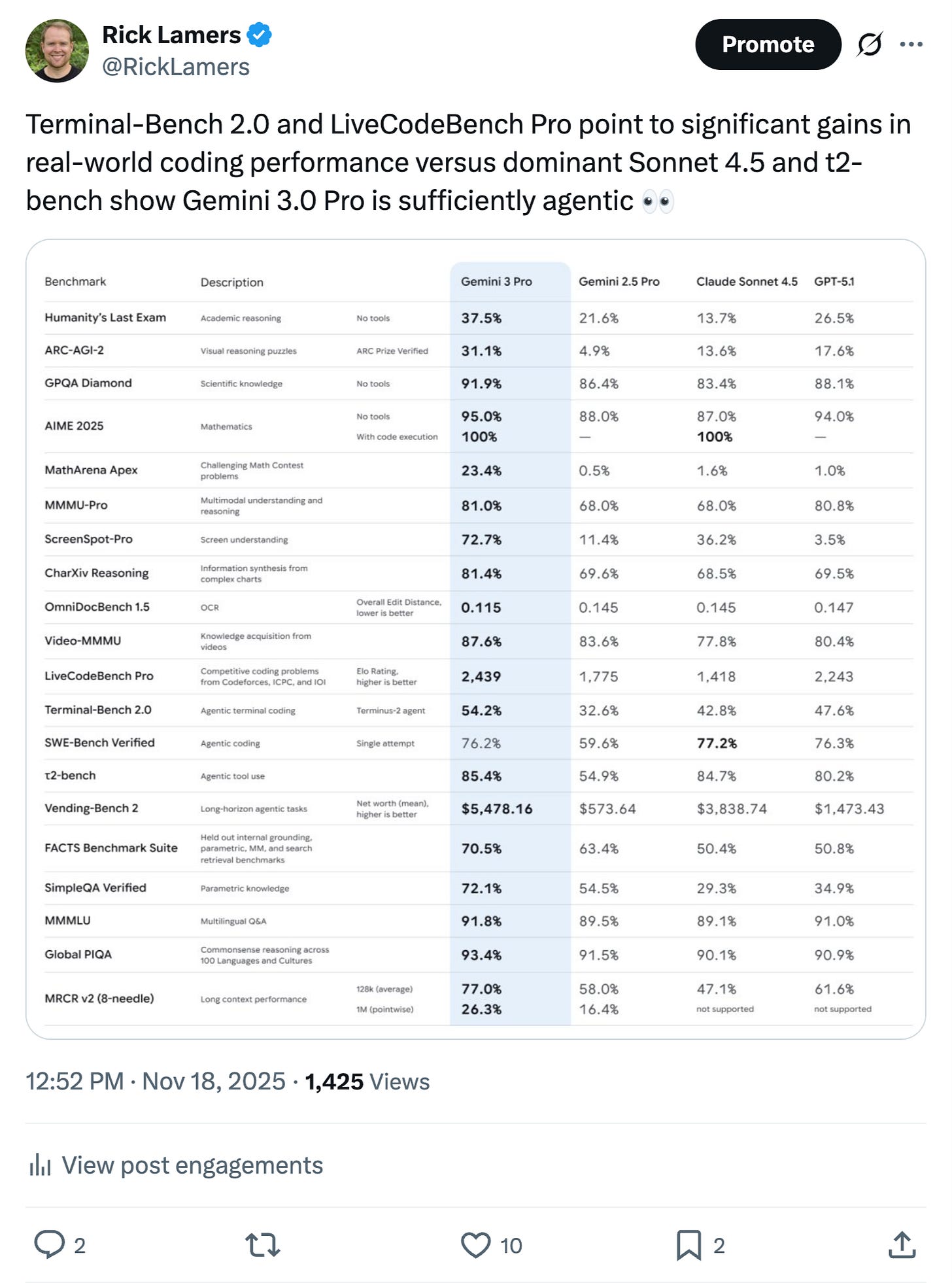 Rick Lamers
@RickLamers

Promote

Terminal-Bench 2.0 and LiveCodeBench Pro point to significant gains in real-world coding performance versus dominant Sonnet 4.5 and t2-bench show Gemini 3.0 Pro is sufficiently agentic 👀

| Benchmark | Description | | Gemini 3 Pro | Gemini 2.5 Pro | Claude Sonnet 4.5 | GPT-5.1 |
|---|---|---|---|---|---|---|
| Humanity's Last Exam | Academic reasoning | No tools | 37.5% | 21.6% | 13.7% | 26.5% |
| ARC-AGI-2 | Visual reasoning puzzles | ARC Prize Verified | 31.1% | 4.9% | 13.6% | 17.6% |
| GPQA Diamond | Scientific knowledge | No tools | 91.9% | 86.4% | 83.4% | 88.1% |
| AIME 2025 | Mathematics | No tools | 95.0% | 88.0% | 87.0% | 94.0% |
| | | With code execution | 100% | — | 100% | — |
| MathArena Apex | Challenging Math Contest problems | | 23.4% | 0.5% | 1.6% | 1.0% |
| MMMU-Pro | Multimodal understanding and reasoning | | 81.0% | 68.0% | 68.0% | 80.8% |
| ScreenSpot-Pro | Screen understanding | | 72.7% | 11.4% | 36.2% | 3.5% |
| CharXiv Reasoning | Information synthesis from complex charts | | 81.4% | 69.6% | 68.5% | 69.5% |
| OmniDocBench 1.5 | OCR | Overall Edit Distance, lower is better | 0.115 | 0.145 | 0.145 | 0.147 |
| Video-MMMU | Knowledge acquisition from videos | | 87.6% | 83.6% | 77.8% | 80.4% |
| LiveCodeBench Pro | Competitive coding problems from Codeforces, ICPC, and IOI | Elo Rating, higher is better | 2,439 | 1,775 | 1,418 | 2,243 |
| Terminal-Bench 2.0 | Agentic terminal coding | Terminus-2 agent | 54.2% | 32.6% | 42.8% | 47.6% |
| SWE-Bench Verified | Agentic coding | Single attempt | 76.2% | 59.6% | 77.2% | 76.3% |
| τ2-bench | Agentic tool use | | 85.4% | 54.9% | 84.7% | 80.2% |
| Vending-Bench 2 | Long-horizon agentic tasks | Net worth (mean), higher is better | $5,478.16 | $573.64 | $3,838.74 | $1,473.43 |
| FACTS Benchmark Suite | Held out internal grounding, parametric, MM, and search retrieval benchmarks | | 70.5% | 63.4% | 50.4% | 50.8% |
| SimpleQA Verified | Parametric knowledge | | 72.1% | 54.5% | 29.3% | 34.9% |
| MMMLU | Multilingual Q&A | | 91.8% | 89.5% | 89.1% | 91.0% |
| Global PIQA | Commonsense reasoning across 100 Languages and Cultures | | 93.4% | 91.5% | 90.1% | 90.9% |
| MRCR v2 (8-needle) | Long context performance | 128k (average) | 77.0% | 58.0% | 47.1% | 61.6% |
| | | 1M (pointwise) | 26.3% | 16.4% | not supported | not supported |

12:52 PM · Nov 18, 2025 · 1,425 Views

View post engagements

2
10
2